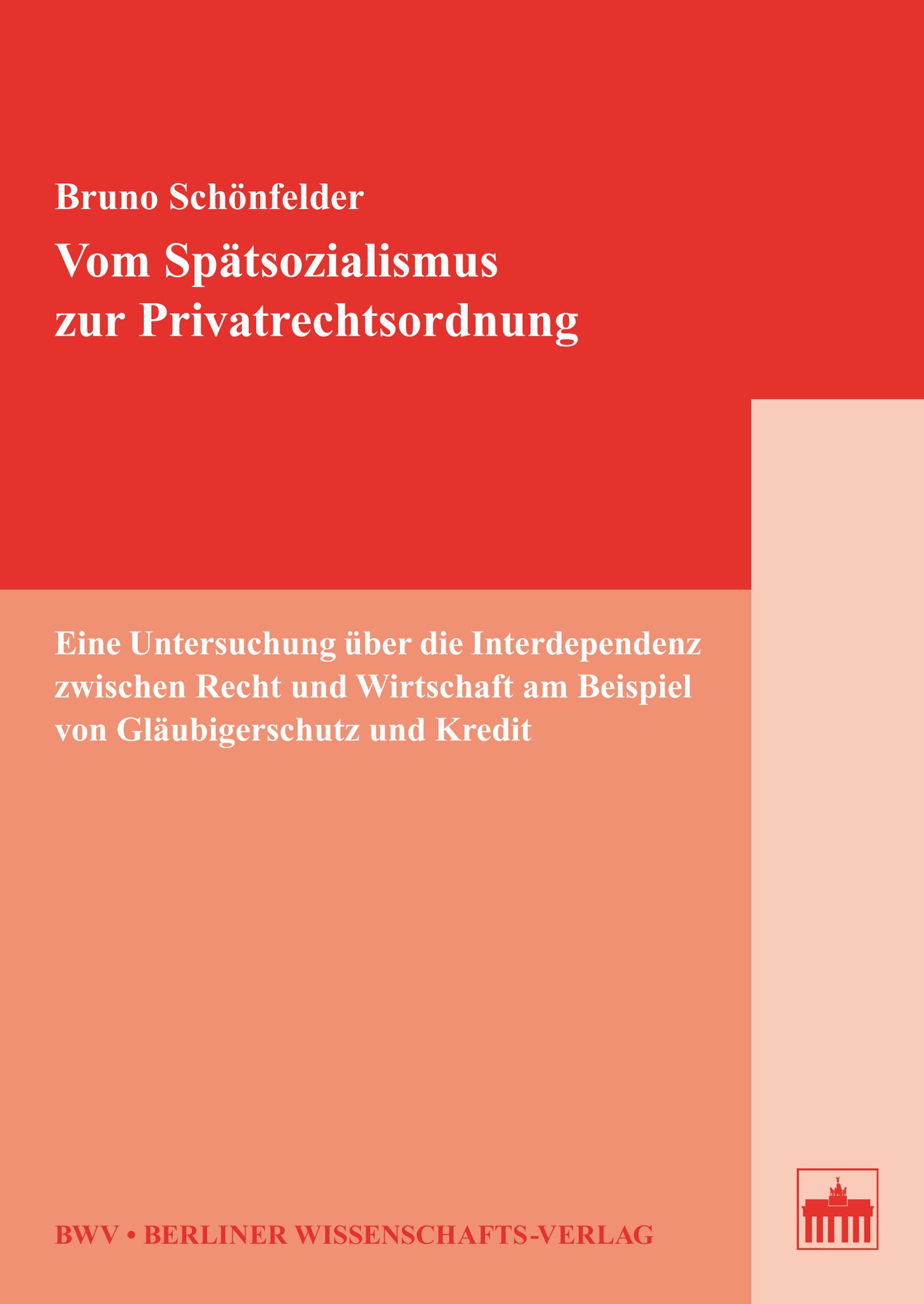 Bruno Schönfelder

Vom Spätsozialismus zur Privatrechtsordnung

Eine Untersuchung über die Interdependenz zwischen Recht und Wirtschaft am Beispiel von Gläubigerschutz und Kredit

BWV • BERLINER WISSENSCHAFTS-VERLAG